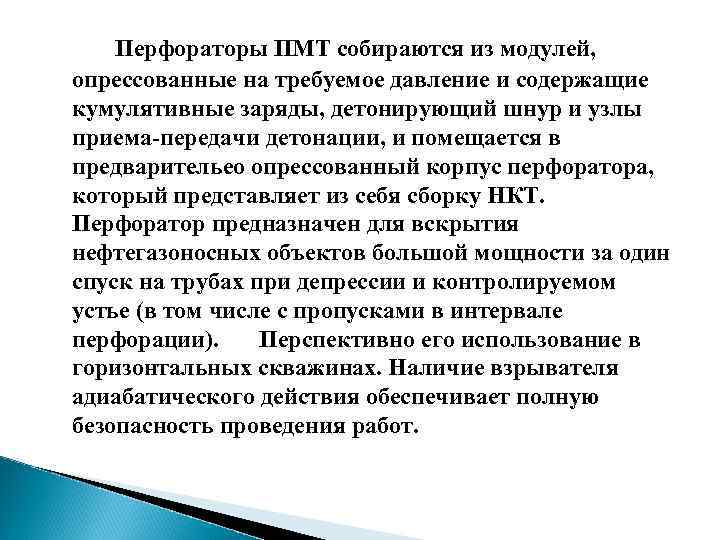 Перфораторы ПМТ собираются из модулей, опрессованные на требуемое давление и содержащие кумулятивные заряды, детонирующий шнур и узлы приема-передачи детонации, и помещается в предварительео опрессованный корпус перфоратора, который представляет из себя сборку НКТ. Перфоратор предназначен для вскрытия нефтегазоносных объектов большой мощности за один спуск на трубах при депрессии и контролируемом устье (в том числе с пропусками в интервале перфорации). Перспективно его использование в горизонтальных скважинах. Наличие взрывателя адиабатического действия обеспечивает полную безопасность проведения работ.